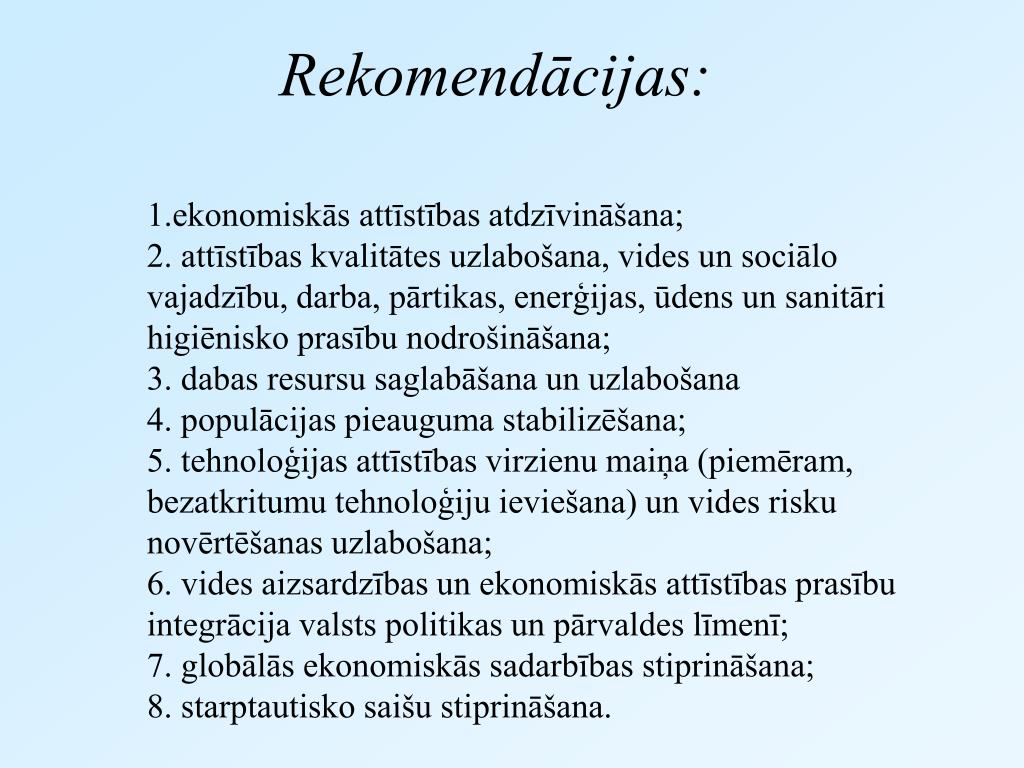 Rekomendācijas:

1.ekonomiskās attīstības atdzīvināšana;
2. attīstības kvalitātes uzlabošana, vides un sociālo vajadzību, darba, pārtikas, enerģijas, ūdens un sanitāri higiēnisko prasību nodrošināšana;
3. dabas resursu saglabāšana un uzlabošana
4. populācijas pieauguma stabilizēšana;
5. tehnoloģijas attīstības virzienu maiņa (piemēram, bezatkritumu tehnoloģiju ieviešana) un vides risku novērtēšanas uzlabošana;
6. vides aizsardzības un ekonomiskās attīstības prasību integrācija valsts politikas un pārvaldes līmenī;
7. globālās ekonomiskās sadarbības stiprināšana;
8. starptautisko saišu stiprināšana.